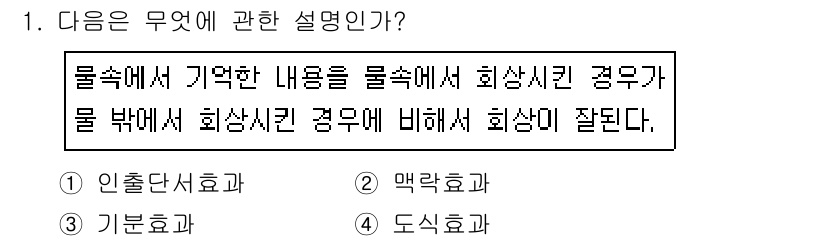 1. 다음은 무엇에 관한 설명인가?

물속에서 기억한 내용을 물속에서 회상시킨 경우가 물 밖에서 회상시킨 경우에 비해서 회상이 잘된다.

① 인출단서효과
② 맥락효과
③ 기분효과
④ 도식효과